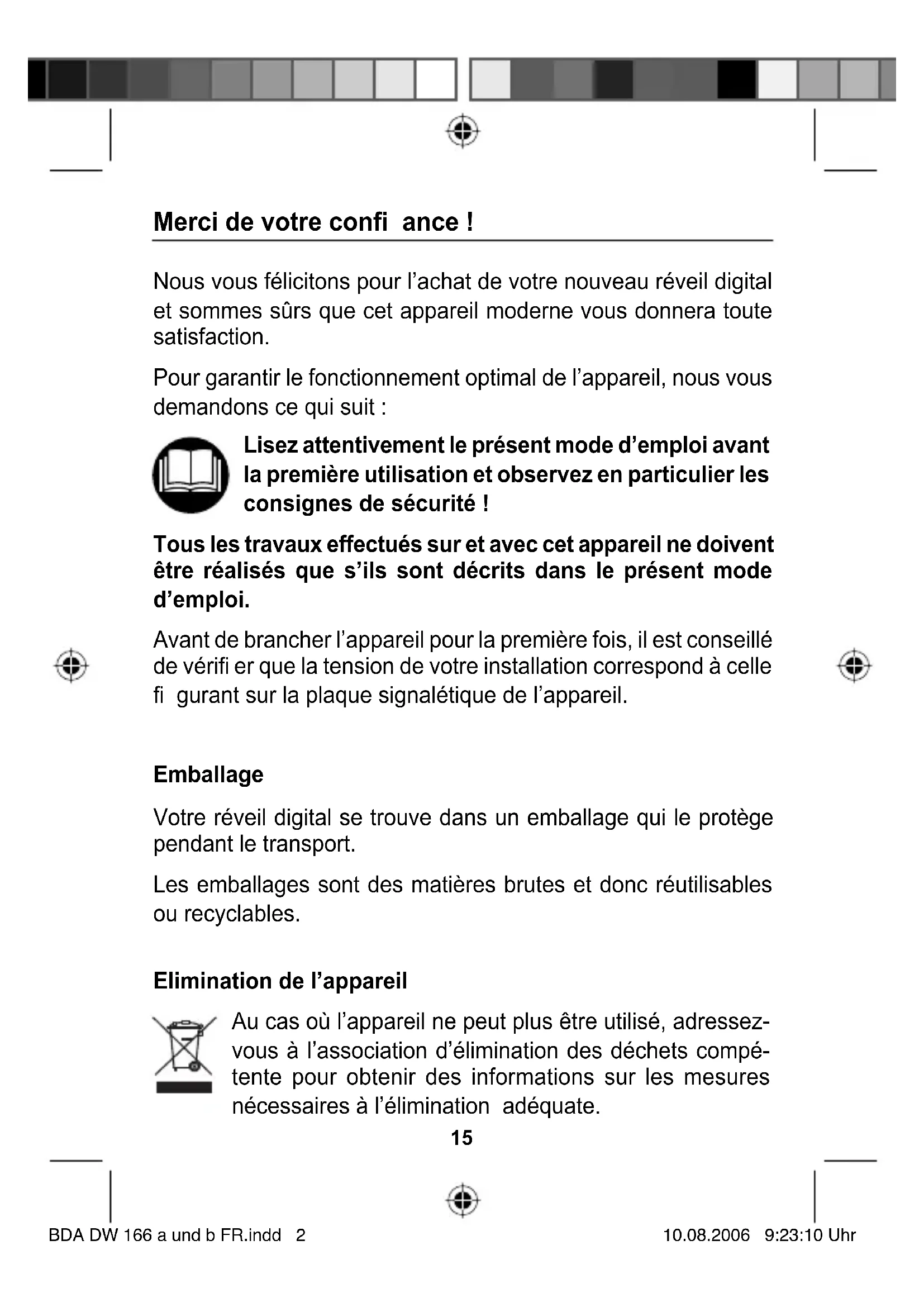 Merci de votre confi ance !

Nous vous félicitons pour l'achat de votre nouveau réveil digital et sommes sûrs que cet appareil moderne vous donnera toute satisfaction.

Pour garantir le fonctionnement optimal de l'appareil, nous vous demandons ce qui suit :

Lisez attentivement le présent mode d'emploi avant la première utilisation et observez en particulier les consignes de sécurité !

Tous les travaux effectués sur et avec cet appareil ne doivent être réalisés que s'ils sont décrits dans le présent mode d'emploi.

Avant de brancher l'appareil pour la première fois, il est conseillé de vérifi er que la tension de votre installation correspond à celle fi gurant sur la plaque signalétique de l'appareil.

Emballage

Votre réveil digital se trouve dans un emballage qui le protège pendant le transport.

Les emballages sont des matières brutes et donc réutilisables ou recyclables.

Elimination de l'appareil

Au cas où l'appareil ne peut plus être utilisé, adressez-vous à l'association d'élimination des déchets compétente pour obtenir des informations sur les mesures nécessaires à l'élimination adéquate.

15

BDA DW 166 a und b FR.indd 2

10.08.2006 9:23:10 Uhr